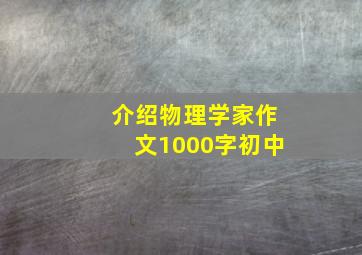 介绍物理学家作文1000字初中